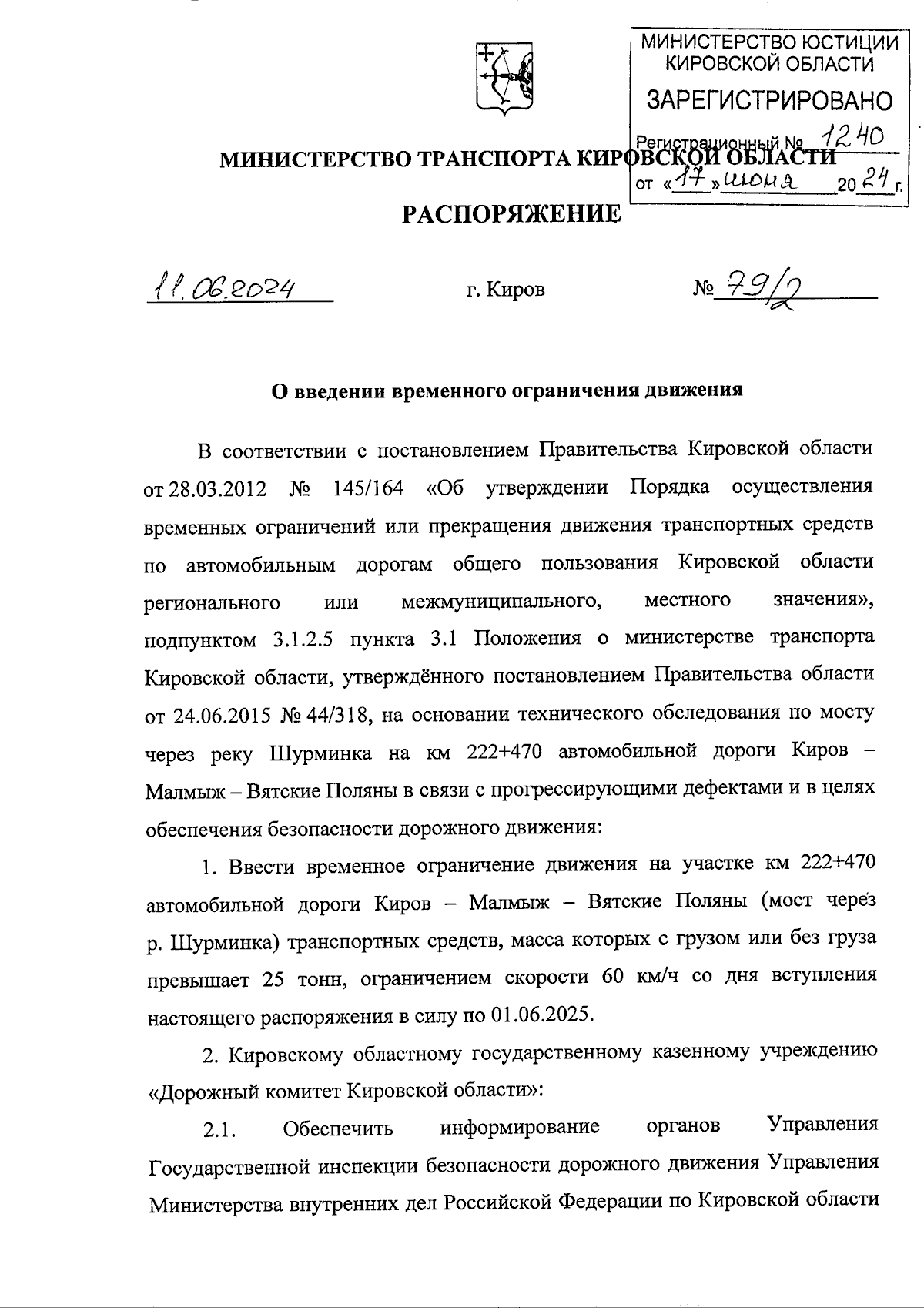 МИНИСТЕРСТВО ЮСТИЦИИ КИРОВСКОЙ ОБЛАСТИ
ЗАРЕГИСТРИРОВАНО
Регистрационный № 1240
от «17» июня 2024 г.

МИНИСТЕРСТВО ТРАНСПОРТА КИРОВСКОЙ ОБЛАСТИ

РАСПОРЯЖЕНИЕ

11.06.2024 г. Киров № 79/2

О введении временного ограничения движения

В соответствии с постановлением Правительства Кировской области от 28.03.2012 № 145/164 «Об утверждении Порядка осуществления временных ограничений или прекращения движения транспортных средств по автомобильным дорогам общего пользования Кировской области регионального или межмуниципального, местного значения», подпунктом 3.1.2.5 пункта 3.1 Положения о министерстве транспорта Кировской области, утверждённого постановлением Правительства области от 24.06.2015 № 44/318, на основании технического обследования по мосту через реку Шурминка на км 222+470 автомобильной дороги Киров – Малмыж – Вятские Поляны в связи с прогрессирующими дефектами и в целях обеспечения безопасности дорожного движения:

1. Ввести временное ограничение движения на участке км 222+470 автомобильной дороги Киров – Малмыж – Вятские Поляны (мост через р. Шурминка) транспортных средств, масса которых с грузом или без груза превышает 25 тонн, ограничением скорости 60 км/ч со дня вступления настоящего распоряжения в силу по 01.06.2025.

2. Кировскому областному государственному казенному учреждению «Дорожный комитет Кировской области»:

2.1. Обеспечить информирование органов Управления Государственной инспекции безопасности дорожного движения Управления Министерства внутренних дел Российской Федерации по Кировской области